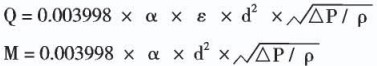 $Q = 0.003998 \times \alpha \times \varepsilon \times d^2 \times \sqrt{\Delta P / \rho}$

$M = 0.003998 \times \alpha \times d^2 \times \sqrt{\Delta P / \rho}$